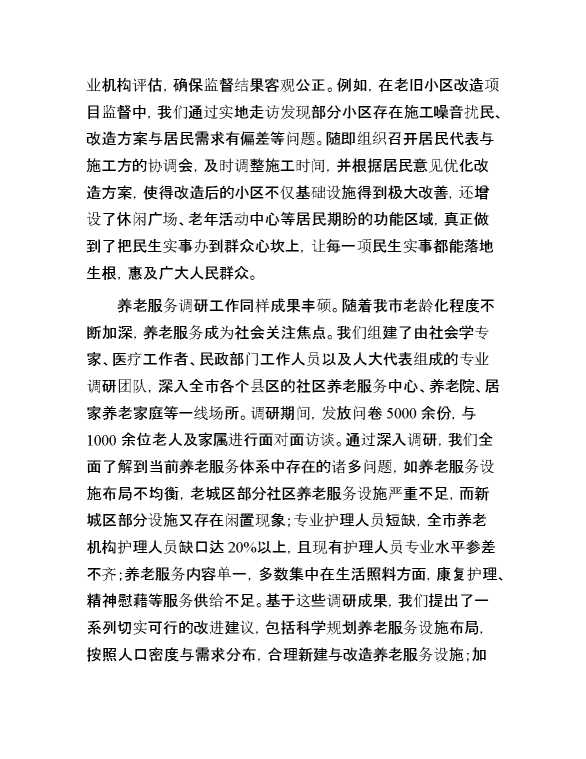 业机构评估，确保监督结果客观公正。例如，在老旧小区改造项目监督中，我们通过实地走访发现部分小区存在施工噪音扰民、改造方案与居民需求有偏差等问题。随即组织召开居民代表与施工方的协调会，及时调整施工时间，并根据居民意见优化改造方案，使得改造后的小区不仅基础设施得到极大改善，还增设了休闲广场、老年活动中心等居民期盼的功能区域，真正做到了把民生实事办到群众心坎上，让每一项民生实事都能落地生根，惠及广大人民群众。

养老服务调研工作同样成果丰硕。随着我市老龄化程度不断加深，养老服务成为社会关注焦点。我们组建了由社会学专家、医疗工作者、民政部门工作人员以及人大代表组成的专业调研团队，深入全市各个县区的社区养老服务中心、养老院、居家养老家庭等一线场所。调研期间，发放问卷 5000 余份，与 1000 余位老人及家属进行面对面访谈。通过深入调研，我们全面了解到当前养老服务体系中存在的诸多问题，如养老服务设施布局不均衡，老城区部分社区养老服务设施严重不足，而新城区部分设施又存在闲置现象；专业护理人员短缺，全市养老机构护理人员缺口达 20%以上，且现有护理人员专业水平参差不齐；养老服务内容单一，多数集中在生活照料方面，康复护理、精神慰藉等服务供给不足。基于这些调研成果，我们提出了一系列切实可行的改进建议，包括科学规划养老服务设施布局，按照人口密度与需求分布，合理新建与改造养老服务设施；加